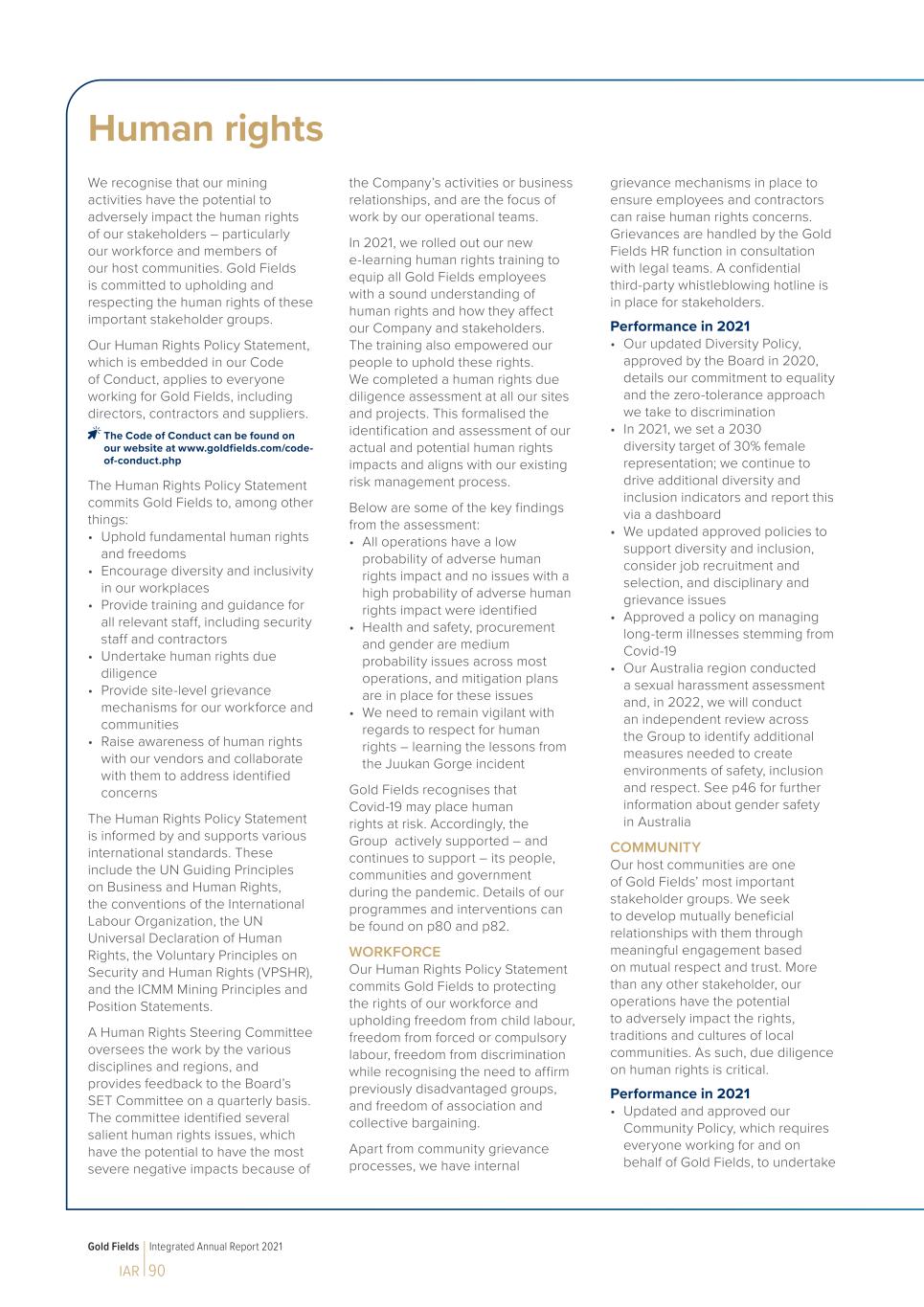 Human rights

We recognise that our mining activities have the potential to adversely impact the human rights of our stakeholders – particularly our workforce and members of our host communities. Gold Fields is committed to upholding and respecting the human rights of these important stakeholder groups.

Our Human Rights Policy Statement, which is embedded in our Code of Conduct, applies to everyone working for Gold Fields, including directors, contractors and suppliers.

The Code of Conduct can be found on our website at www.goldfields.com/code-of-conduct.php

The Human Rights Policy Statement commits Gold Fields to, among other things:
• Uphold fundamental human rights and freedoms
• Encourage diversity and inclusivity in our workplaces
• Provide training and guidance for all relevant staff, including security staff and contractors
• Undertake human rights due diligence
• Provide site-level grievance mechanisms for our workforce and communities
• Raise awareness of human rights with our vendors and collaborate with them to address identified concerns

The Human Rights Policy Statement is informed by and supports various international standards. These include the UN Guiding Principles on Business and Human Rights, the conventions of the International Labour Organization, the UN Universal Declaration of Human Rights, the Voluntary Principles on Security and Human Rights (VPSHR), and the ICMM Mining Principles and Position Statements.

A Human Rights Steering Committee oversees the work by the various disciplines and regions, and provides feedback to the Board's SET Committee on a quarterly basis. The committee identified several salient human rights issues, which have the potential to have the most severe negative impacts because of the Company's activities or business relationships, and are the focus of work by our operational teams.

In 2021, we rolled out our new e-learning human rights training to equip all Gold Fields employees with a sound understanding of human rights and how they affect our Company and stakeholders. The training also empowered our people to uphold these rights. We completed a human rights due diligence assessment at all our sites and projects. This formalised the identification and assessment of our actual and potential human rights impacts and aligns with our existing risk management process.

Below are some of the key findings from the assessment:
• All operations have a low probability of adverse human rights impact and no issues with a high probability of adverse human rights impact were identified
• Health and safety, procurement and gender are medium probability issues across most operations, and mitigation plans are in place for these issues
• We need to remain vigilant with regards to respect for human rights – learning the lessons from the Juukan Gorge incident

Gold Fields recognises that Covid-19 may place human rights at risk. Accordingly, the Group actively supported – and continues to support – its people, communities and government during the pandemic. Details of our programmes and interventions can be found on p80 and p82.

WORKFORCE
Our Human Rights Policy Statement commits Gold Fields to protecting the rights of our workforce and upholding freedom from child labour, freedom from forced or compulsory labour, freedom from discrimination while recognising the need to affirm previously disadvantaged groups, and freedom of association and collective bargaining.

Apart from community grievance processes, we have internal grievance mechanisms in place to ensure employees and contractors can raise human rights concerns. Grievances are handled by the Gold Fields HR function in consultation with legal teams. A confidential third-party whistleblowing hotline is in place for stakeholders.

Performance in 2021
• Our updated Diversity Policy, approved by the Board in 2020, details our commitment to equality and the zero-tolerance approach we take to discrimination
• In 2021, we set a 2030 diversity target of 30% female representation; we continue to drive additional diversity and inclusion indicators and report this via a dashboard
• We updated approved policies to support diversity and inclusion, consider job recruitment and selection, and disciplinary and grievance issues
• Approved a policy on managing long-term illnesses stemming from Covid-19
• Our Australia region conducted a sexual harassment assessment and, in 2022, we will conduct an independent review across the Group to identify additional measures needed to create environments of safety, inclusion and respect. See p46 for further information about gender safety in Australia

COMMUNITY
Our host communities are one of Gold Fields' most important stakeholder groups. We seek to develop mutually beneficial relationships with them through meaningful engagement based on mutual respect and trust. More than any other stakeholder, our operations have the potential to adversely impact the rights, traditions and cultures of local communities. As such, due diligence on human rights is critical.

Performance in 2021
• Updated and approved our Community Policy, which requires everyone working for and on behalf of Gold Fields, to undertake

Gold Fields | Integrated Annual Report 2021
IAR | 90